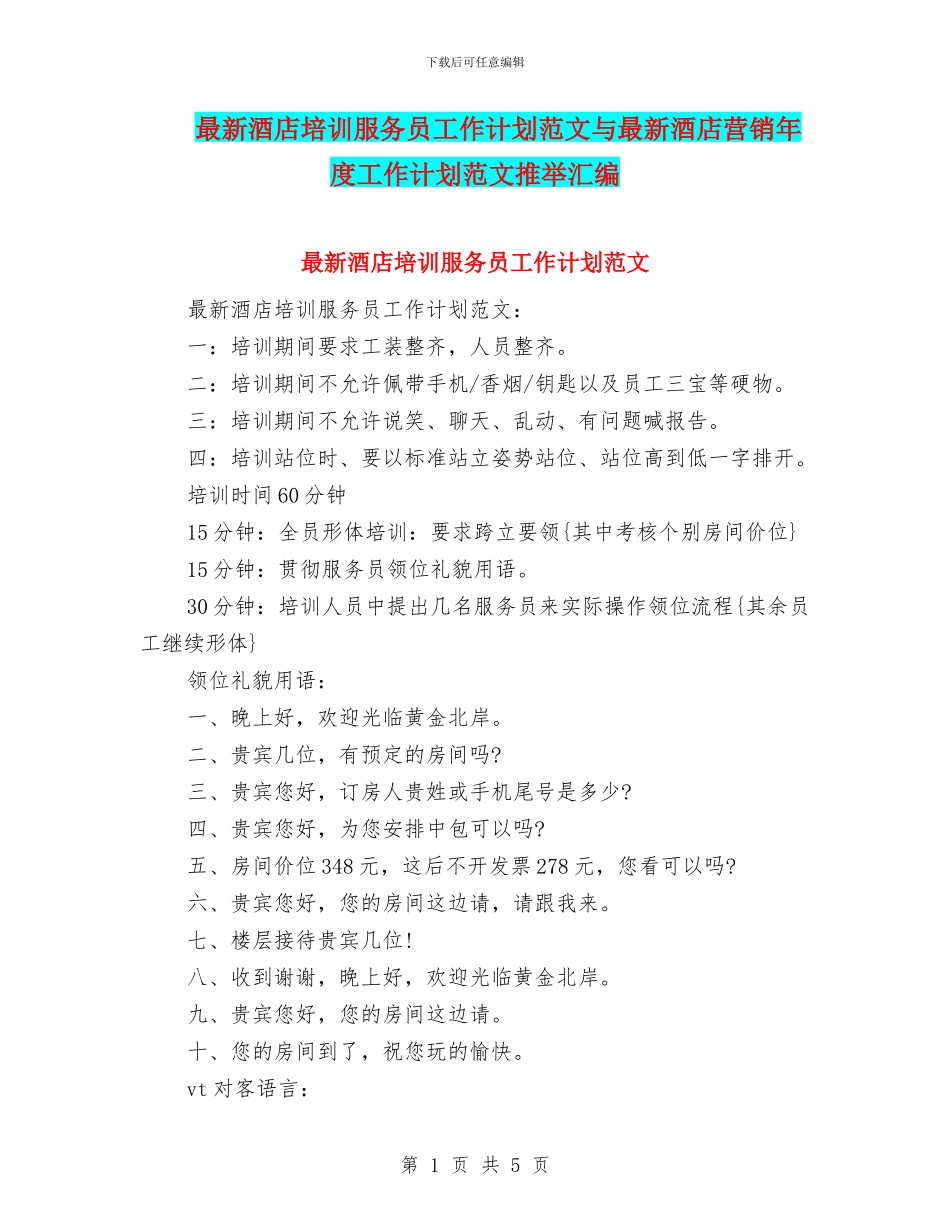 下载后可任意编辑

最新酒店培训服务员工作计划范文与最新酒店营销年度工作计划范文推举汇编

最新酒店培训服务员工作计划范文

最新酒店培训服务员工作计划范文：

一：培训期间要求工装整齐，人员整齐。

二：培训期间不允许佩带手机/香烟/钥匙以及员工三宝等硬物。

三：培训期间不允许说笑、聊天、乱动、有问题喊报告。

四：培训站位时、要以标准站立姿势站位、站位高到低一字排开。

培训时间60分钟

15分钟：全员形体培训：要求跨立要领{其中考核个别房间价位}

15分钟：贯彻服务员领位礼貌用语。

30分钟：培训人员中提出几名服务员来实际操作领位流程{其余员工继续形体}

领位礼貌用语：

一、晚上好，欢迎光临黄金北岸。

二、贵宾几位，有预定的房间吗?

三、贵宾您好，订房人贵姓或手机尾号是多少?

四、贵宾您好，为您安排中包可以吗?

五、房间价位348元，这后不开发票278元，您看可以吗?

六、贵宾您好，您的房间这边请，请跟我来。

七、楼层接待贵宾几位!

八、收到谢谢，晚上好，欢迎光临黄金北岸。

九、贵宾您好，您的房间这边请。

十、您的房间到了，祝您玩的愉快。

vt对客语言：

第 1 页 共 5 页